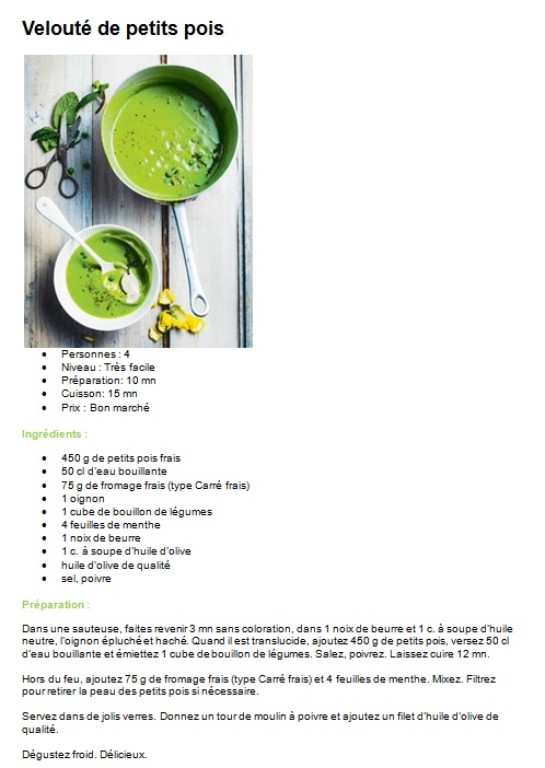 Velouté de petits pois

- Personnes : 4
- Niveau : Très facile
- Préparation: 10 mn
- Cuisson: 15 mn
- Prix : Bon marché

Ingrédients :

- 450 g de petits pois frais
- 50 cl d'eau bouillante
- 75 g de fromage frais (type Carré frais)
- 1 oignon
- 1 cube de bouillon de légumes
- 4 feuilles de menthe
- 1 noix de beurre
- 1 c. à soupe d'huile d'olive
- huile d'olive de qualité
- sel, poivre

Préparation :

Dans une sauteuse, faites revenir 3 mn sans coloration, dans 1 noix de beurre et 1 c. à soupe d'huile neutre, l'oignon épluché et haché. Quand il est translucide, ajoutez 450 g de petits pois, versez 50 cl d'eau bouillante et émiettez 1 cube de bouillon de légumes. Salez, poivrez. Laissez cuire 12 mn.

Hors du feu, ajoutez 75 g de fromage frais (type Carré frais) et 4 feuilles de menthe. Mixez. Filtrez pour retirer la peau des petits pois si nécessaire.

Servez dans de jolis verres. Donnez un tour de moulin à poivre et ajoutez un filet d'huile d'olive de qualité.

Dégustez froid. Délicieux.